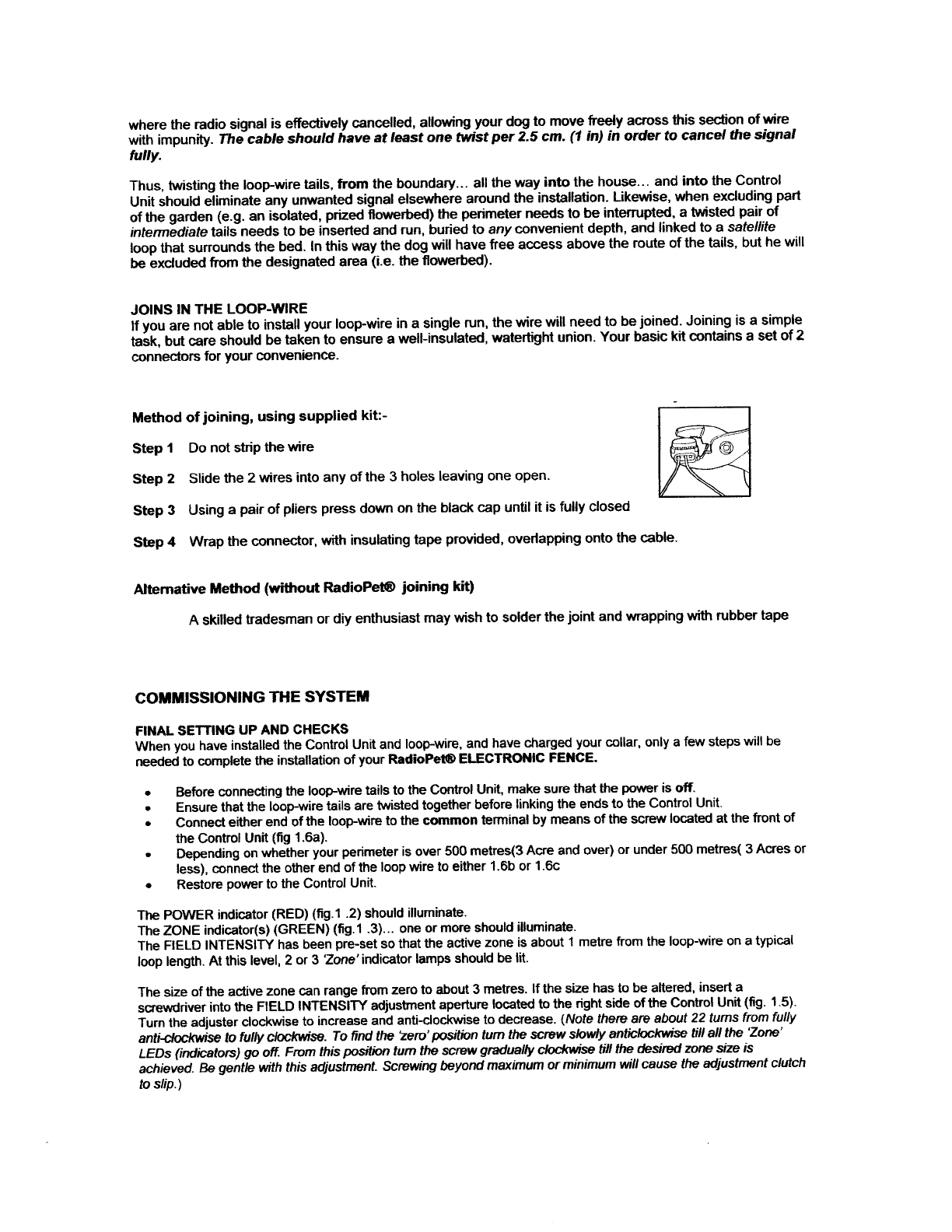 where the radio signal is effectively cancelled, allowing your dog to move freely across this section of wire with impunity. The cable should have at least one twist per 2.5 cm. (1 in) in order to cancel the signal fully.

Thus, twisting the loop-wire tails, from the boundary... all the way into the house... and into the Control Unit should eliminate any unwanted signal elsewhere around the installation. Likewise, when excluding part of the garden (e.g. an isolated, prized flowerbed) the perimeter needs to be interrupted, a twisted pair of intermediate tails needs to be inserted and run, buried to any convenient depth, and linked to a satellite loop that surrounds the bed. In this way the dog will have free access above the route of the tails, but he will be excluded from the designated area (i.e. the flowerbed).

JOINS IN THE LOOP-WIRE
If you are not able to install your loop-wire in a single run, the wire will need to be joined. Joining is a simple task, but care should be taken to ensure a well-insulated, watertight union. Your basic kit contains a set of 2 connectors for your convenience.

Method of joining, using supplied kit:-

Step 1 Do not strip the wire

Step 2 Slide the 2 wires into any of the 3 holes leaving one open.

Step 3 Using a pair of pliers press down on the black cap until it is fully closed

Step 4 Wrap the connector, with insulating tape provided, overlapping onto the cable.

Alternative Method (without RadioPet® joining kit)

A skilled tradesman or diy enthusiast may wish to solder the joint and wrapping with rubber tape

COMMISSIONING THE SYSTEM

FINAL SETTING UP AND CHECKS
When you have installed the Control Unit and loop-wire, and have charged your collar, only a few steps will be needed to complete the installation of your RadioPet® ELECTRONIC FENCE.

• Before connecting the loop-wire tails to the Control Unit, make sure that the power is off.
• Ensure that the loop-wire tails are twisted together before linking the ends to the Control Unit.
• Connect either end of the loop-wire to the common terminal by means of the screw located at the front of the Control Unit (fig 1.6a).
• Depending on whether your perimeter is over 500 metres(3 Acre and over) or under 500 metres( 3 Acres or less), connect the other end of the loop wire to either 1.6b or 1.6c
• Restore power to the Control Unit.

The POWER indicator (RED) (fig.1 .2) should illuminate.
The ZONE indicator(s) (GREEN) (fig.1 .3)... one or more should illuminate.
The FIELD INTENSITY has been pre-set so that the active zone is about 1 metre from the loop-wire on a typical loop length. At this level, 2 or 3 'Zone' indicator lamps should be lit.

The size of the active zone can range from zero to about 3 metres. If the size has to be altered, insert a screwdriver into the FIELD INTENSITY adjustment aperture located to the right side of the Control Unit (fig. 1.5). Turn the adjuster clockwise to increase and anti-clockwise to decrease. (Note there are about 22 turns from fully anti-clockwise to fully clockwise. To find the 'zero' position turn the screw slowly anticlockwise till all the 'Zone' LEDs (indicators) go off. From this position turn the screw gradually clockwise till the desired zone size is achieved. Be gentle with this adjustment. Screwing beyond maximum or minimum will cause the adjustment clutch to slip.)